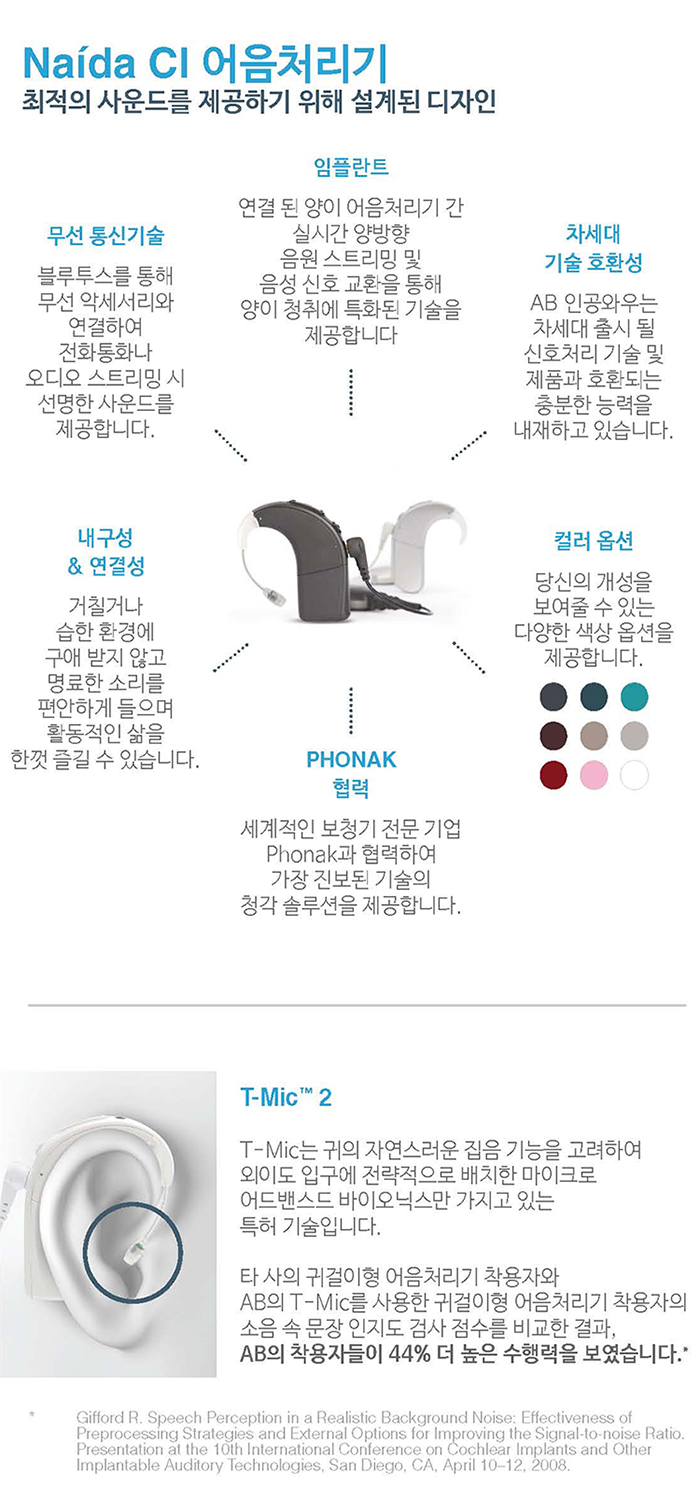 Naída CI 어음처리기

최적의 사운드를 제공하기 위해 설계된 디자인

임플란트

연결 된 양이 어음처리기 간 실시간 양방향 음원 스트리밍 및 음성 신호 교환을 통해 양이 청취에 특화된 기술을 제공합니다

무선 통신기술

블루투스를 통해 무선 악세서리와 연결하여 전화통화나 오디오 스트리밍 시 선명한 사운드를 제공합니다.

차세대 기술 호환성

AB 인공와우는 차세대 출시 될 신호처리 기술 및 제품과 호환되는 충분한 능력을 내재하고 있습니다.

내구성 & 연결성

거칠거나 습한 환경에 구애 받지 않고 명료한 소리를 편안하게 들으며 활동적인 삶을 한껏 즐길 수 있습니다.

컬러 옵션

당신의 개성을 보여줄 수 있는 다양한 색상 옵션을 제공합니다.

PHONAK 협력

세계적인 보청기 전문 기업 Phonak과 협력하여 가장 진보된 기술의 청각 솔루션을 제공합니다.

T-Mic™ 2

T-Mic는 귀의 자연스러운 집음 기능을 고려하여 외이도 입구에 전략적으로 배치한 마이크로 어드밴스드 바이오닉스만 가지고 있는 특허 기술입니다.

타 사의 귀걸이형 어음처리기 착용자와 AB의 T-Mic를 사용한 귀걸이형 어음처리기 착용자의 소음 속 문장 인지도 검사 점수를 비교한 결과, AB의 착용자들이 44% 더 높은 수행력을 보였습니다.*

* Gifford R. Speech Perception in a Realistic Background Noise: Effectiveness of Preprocessing Strategies and External Options for Improving the Signal-to-noise Ratio. Presentation at the 10th International Conference on Cochlear Implants and Other Implantable Auditory Technologies, San Diego, CA, April 10–12, 2008.